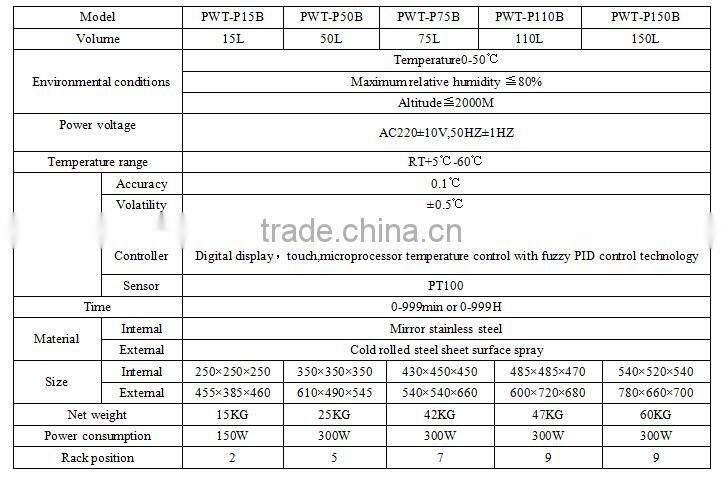 | Model | | PWT-P15B | PWT-P50B | PWT-P75B | PWT-P110B | PWT-P150B |
|---|---|---|---|---|---|---|
| Volume | | 15L | 50L | 75L | 110L | 150L |
| Environmental conditions | | Temperature0-50℃ | | | | |
| | | Maximum relative humidity ≦80% | | | | |
| | | Altitude≦2000M | | | | |
| Power voltage | | AC220±10V,50HZ±1HZ | | | | |
| Temperature range | | RT+5℃-60℃ | | | | |
| | Accuracy | 0.1℃ | | | | |
| | Volatility | ±0.5℃ | | | | |
| | Controller | Digital display，touch,microprocessor temperature control with fuzzy PID control technology | | | | |
| | Sensor | PT100 | | | | |
| Time | | 0-999min or 0-999H | | | | |
| Material | Internal | Mirror stainless steel | | | | |
| | External | Cold rolled steel sheet surface spray | | | | |
| Size | Internal | 250×250×250 | 350×350×350 | 430×450×450 | 485×485×470 | 540×520×540 |
| | External | 455×385×460 | 610×490×545 | 540×540×660 | 600×720×680 | 780×660×700 |
| Net weight | | 15KG | 25KG | 42KG | 47KG | 60KG |
| Power consumption | | 150W | 300W | 300W | 300W | 300W |
| Rack position | | 2 | 5 | 7 | 9 | 9 |

trade.china.cn